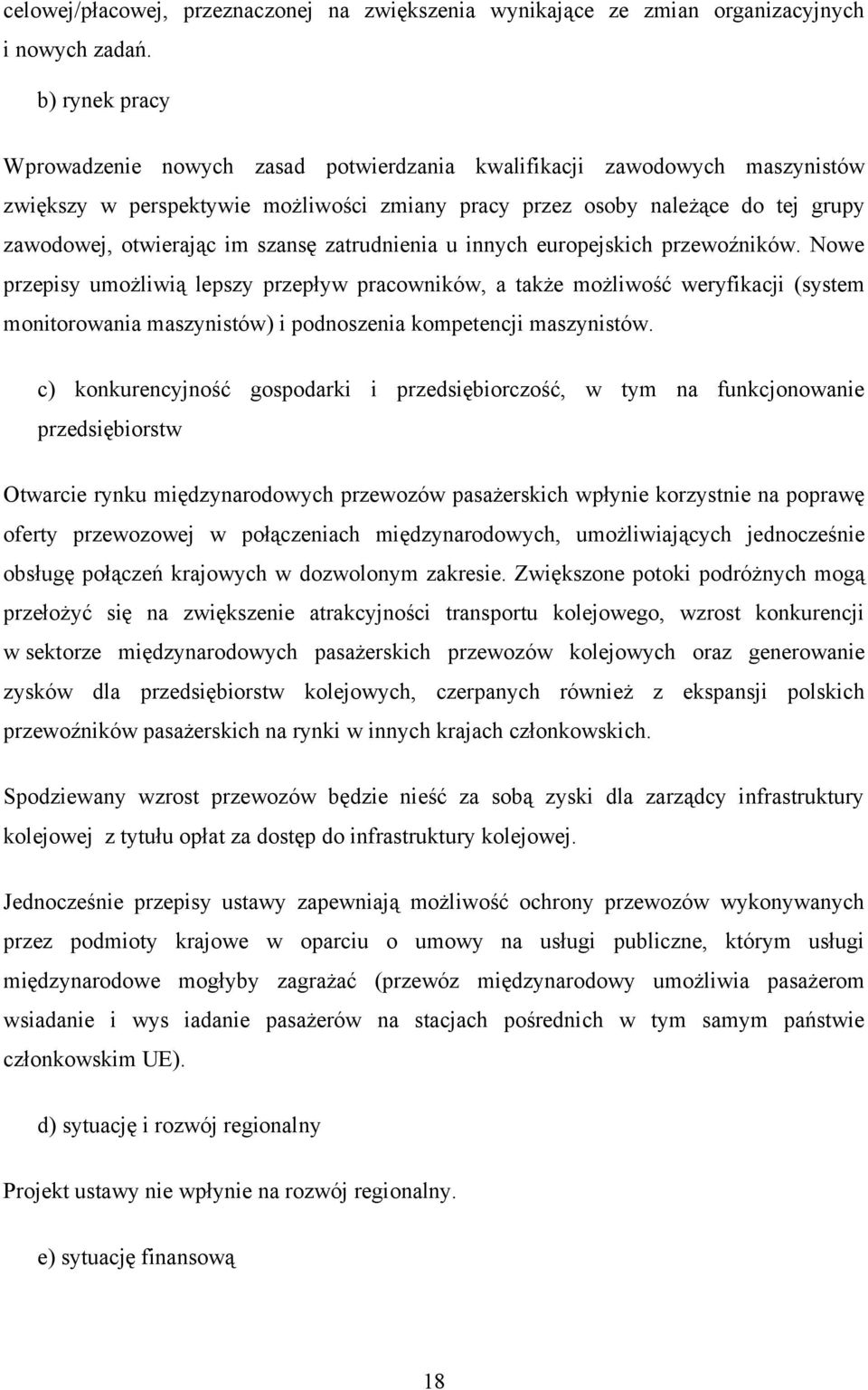 celowej/płacowej, przeznaczonej na zwiększenia wynikające ze zmian organizacyjnych i nowych zadań.

b) rynek pracy

Wprowadzenie nowych zasad potwierdzania kwalifikacji zawodowych maszynistów zwiększy w perspektywie możliwości zmiany pracy przez osoby należące do tej grupy zawodowej, otwierając im szansę zatrudnienia u innych europejskich przewoźników. Nowe przepisy umożliwią lepszy przepływ pracowników, a także możliwość weryfikacji (system monitorowania maszynistów) i podnoszenia kompetencji maszynistów.

c) konkurencyjność gospodarki i przedsiębiorczość, w tym na funkcjonowanie przedsiębiorstw

Otwarcie rynku międzynarodowych przewozów pasażerskich wpłynie korzystnie na poprawę oferty przewozowej w połączeniach międzynarodowych, umożliwiających jednocześnie obsługę połączeń krajowych w dozwolonym zakresie. Zwiększone potoki podróżnych mogą przełożyć się na zwiększenie atrakcyjności transportu kolejowego, wzrost konkurencji w sektorze międzynarodowych pasażerskich przewozów kolejowych oraz generowanie zysków dla przedsiębiorstw kolejowych, czerpanych również z ekspansji polskich przewoźników pasażerskich na rynki w innych krajach członkowskich.

Spodziewany wzrost przewozów będzie nieść za sobą zyski dla zarządcy infrastruktury kolejowej z tytułu opłat za dostęp do infrastruktury kolejowej.

Jednocześnie przepisy ustawy zapewniają możliwość ochrony przewozów wykonywanych przez podmioty krajowe w oparciu o umowy na usługi publiczne, którym usługi międzynarodowe mogłyby zagrażać (przewóz międzynarodowy umożliwia pasażerom wsiadanie i wys iadanie pasażerów na stacjach pośrednich w tym samym państwie członkowskim UE).

d) sytuację i rozwój regionalny

Projekt ustawy nie wpłynie na rozwój regionalny.

e) sytuację finansową

18